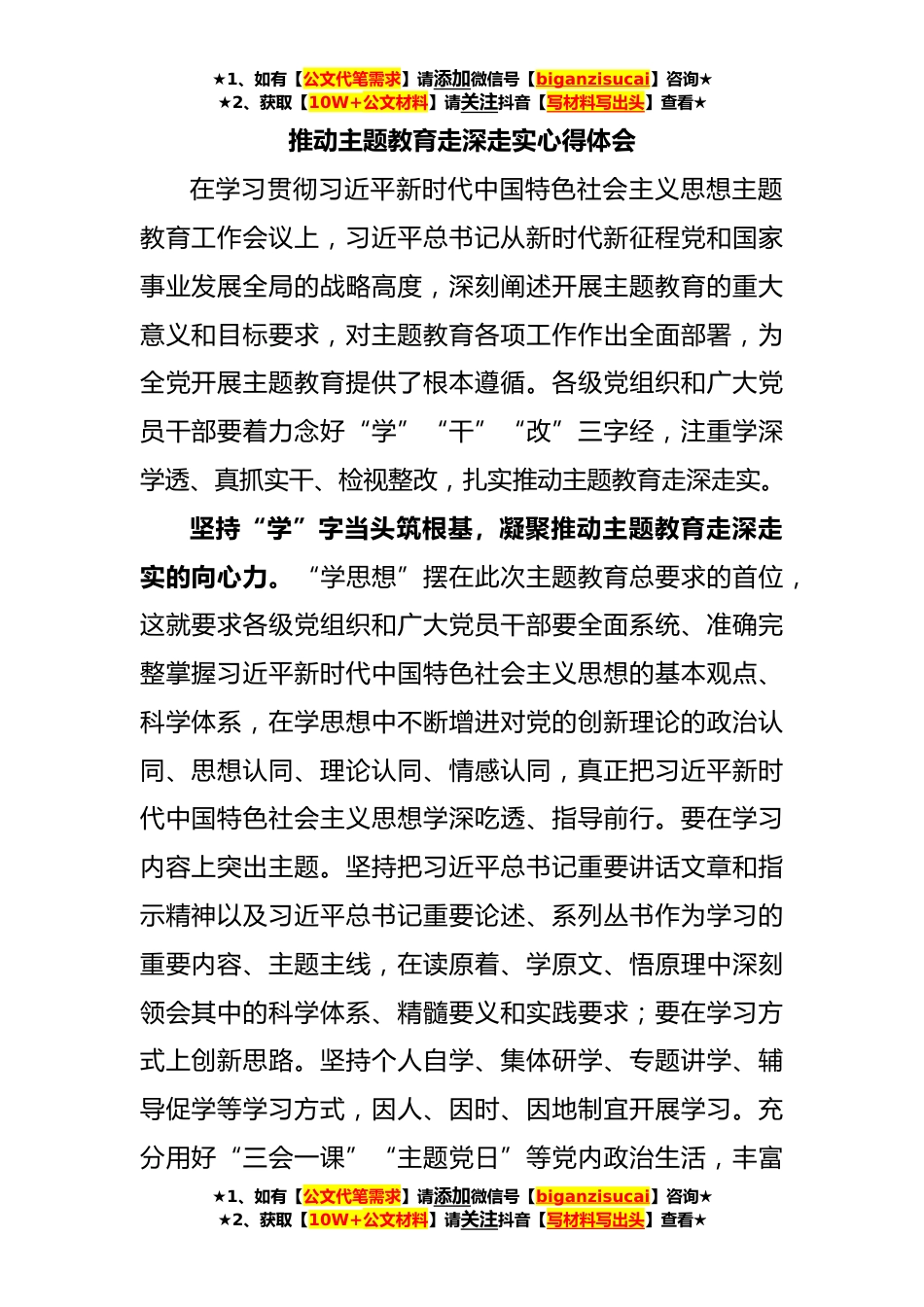 ★1、如有【公文代笔需求】请添加微信号【biganzisucai】咨询★
★2、获取【10W+公文材料】请关注抖音【写材料写出头】查看★

推动主题教育走深走实心得体会

在学习贯彻习近平新时代中国特色社会主义思想主题教育工作会议上，习近平总书记从新时代新征程党和国家事业发展全局的战略高度，深刻阐述开展主题教育的重大意义和目标要求，对主题教育各项工作作出全面部署，为全党开展主题教育提供了根本遵循。各级党组织和广大党员干部要着力念好“学”“干”“改”三字经，注重学深学透、真抓实干、检视整改，扎实推动主题教育走深走实。

坚持“学”字当头筑根基，凝聚推动主题教育走深走实的向心力。“学思想”摆在此次主题教育总要求的首位，这就要求各级党组织和广大党员干部要全面系统、准确完整掌握习近平新时代中国特色社会主义思想的基本观点、科学体系，在学思想中不断增进对党的创新理论的政治认同、思想认同、理论认同、情感认同，真正把习近平新时代中国特色社会主义思想学深吃透、指导前行。要在学习内容上突出主题。坚持把习近平总书记重要讲话文章和指示精神以及习近平总书记重要论述、系列丛书作为学习的重要内容、主题主线，在读原着、学原文、悟原理中深刻领会其中的科学体系、精髓要义和实践要求；要在学习方式上创新思路。坚持个人自学、集体研学、专题讲学、辅导促学等学习方式，因人、因时、因地制宜开展学习。充分用好“三会一课”“主题党日”等党内政治生活，丰富

★1、如有【公文代笔需求】请添加微信号【biganzisucai】咨询★
★2、获取【10W+公文材料】请关注抖音【写材料写出头】查看★